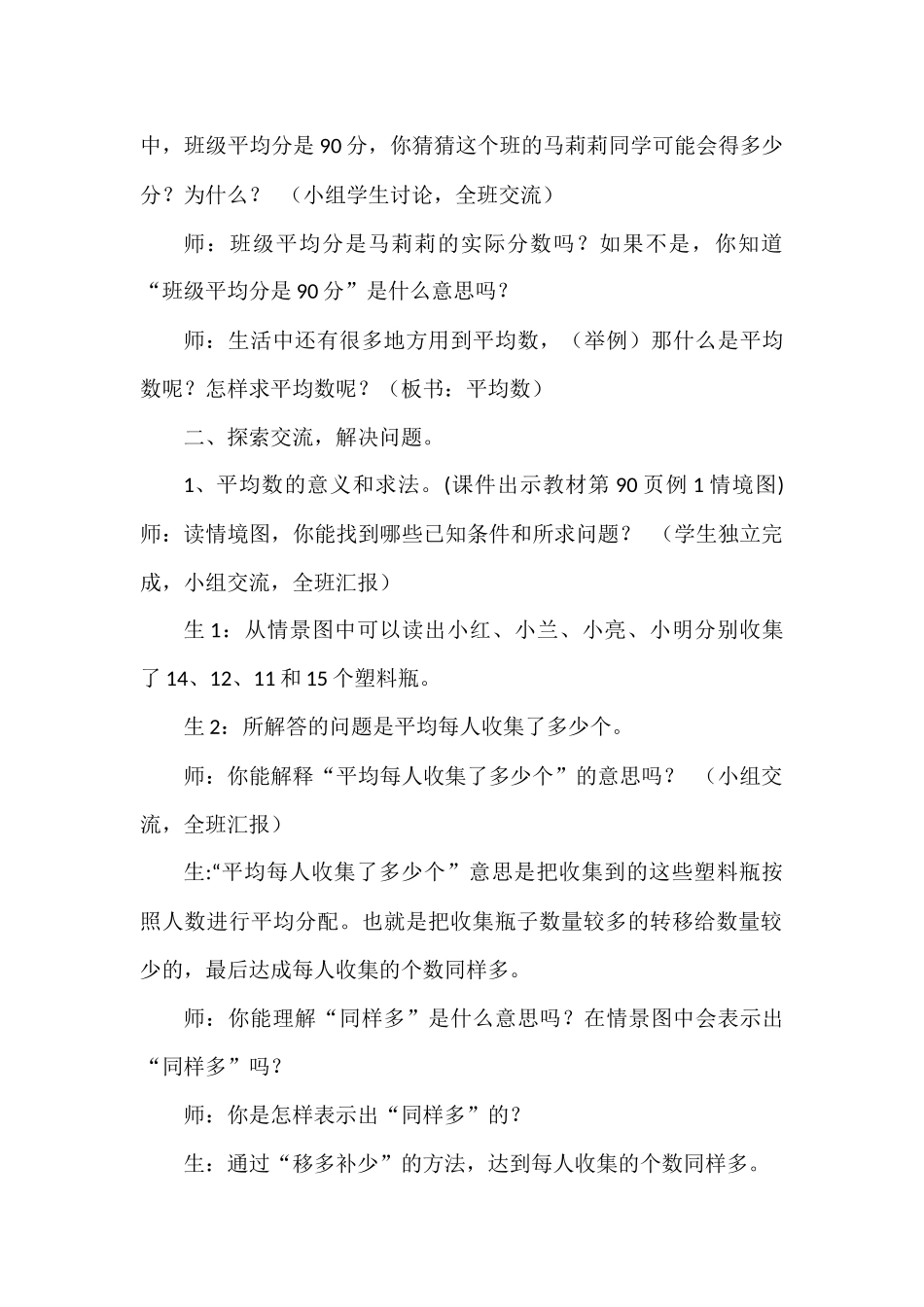 中，班级平均分是 90 分，你猜猜这个班的马莉莉同学可能会得多少分？为什么？ （小组学生讨论，全班交流）

师：班级平均分是马莉莉的实际分数吗？如果不是，你知道“班级平均分是 90 分”是什么意思吗？

师：生活中还有很多地方用到平均数，（举例）那什么是平均数呢？怎样求平均数呢？（板书：平均数）

二、探索交流，解决问题。

1、平均数的意义和求法。(课件出示教材第 90 页例 1 情境图) 师：读情境图，你能找到哪些已知条件和所求问题？ （学生独立完成，小组交流，全班汇报）

生 1：从情景图中可以读出小红、小兰、小亮、小明分别收集了 14、12、11 和 15 个塑料瓶。

生 2：所解答的问题是平均每人收集了多少个。

师：你能解释“平均每人收集了多少个”的意思吗？ （小组交流，全班汇报）

生:“平均每人收集了多少个”意思是把收集到的这些塑料瓶按照人数进行平均分配。也就是把收集瓶子数量较多的转移给数量较少的，最后达成每人收集的个数同样多。

师：你能理解“同样多”是什么意思吗？在情景图中会表示出“同样多”吗？

师：你是怎样表示出“同样多”的？

生：通过“移多补少”的方法，达到每人收集的个数同样多。